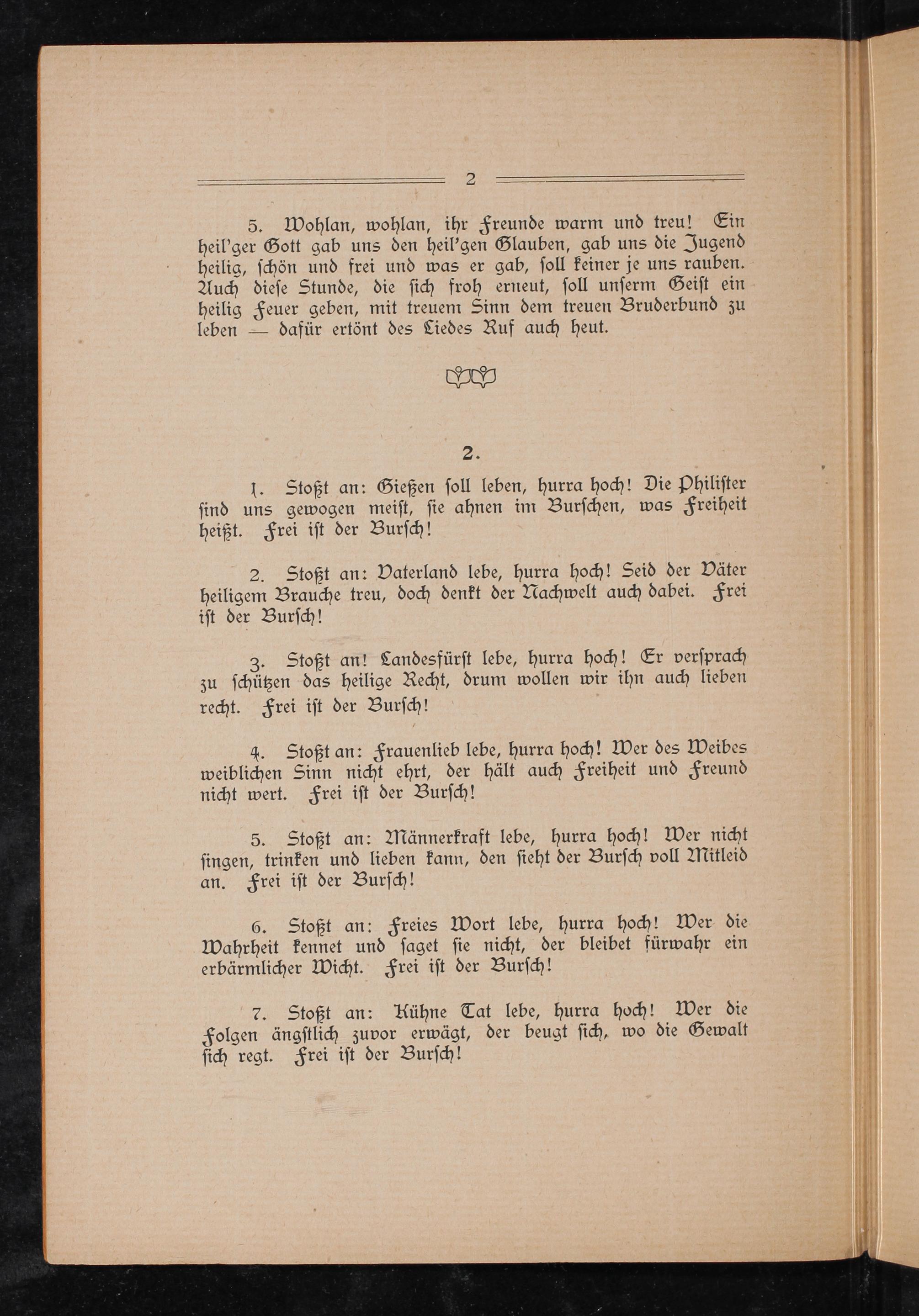 2

5. Wohlan, wohlan, ihr Freunde warm und treu! Ein heil'ger Gott gab uns den heil'gen Glauben, gab uns die Jugend heilig, schön und frei und was er gab, soll keiner je uns rauben. Auch diese Stunde, die sich froh erneut, soll unserm Geist ein heilig Feuer geben, mit treuem Sinn dem treuen Bruderbund zu leben — dafür ertönt des Liedes Ruf auch heut.

2.

1. Stoßt an: Gießen soll leben, hurra hoch! Die Philister sind uns gewogen meist, sie ahnen im Burschen, was Freiheit heißt. Frei ist der Bursch!

2. Stoßt an: Vaterland lebe, hurra hoch! Seid der Väter heiligem Brauche treu, doch denkt der Nachwelt auch dabei. Frei ist der Bursch!

3. Stoßt an! Landesfürst lebe, hurra hoch! Er versprach zu schützen das heilige Recht, drum wollen wir ihn auch lieben recht. Frei ist der Bursch!

4. Stoßt an: Frauenlieb lebe, hurra hoch! Wer des Weibes weiblichen Sinn nicht ehrt, der hält auch Freiheit und Freund nicht wert. Frei ist der Bursch!

5. Stoßt an: Männerkraft lebe, hurra hoch! Wer nicht singen, trinken und lieben kann, den sieht der Bursch voll Mitleid an. Frei ist der Bursch!

6. Stoßt an: Freies Wort lebe, hurra hoch! Wer die Wahrheit kennet und saget sie nicht, der bleibet fürwahr ein erbärmlicher Wicht. Frei ist der Bursch!

7. Stoßt an: Kühne Tat lebe, hurra hoch! Wer die Folgen ängstlich zuvor erwägt, der beugt sich, wo die Gewalt sich regt. Frei ist der Bursch!